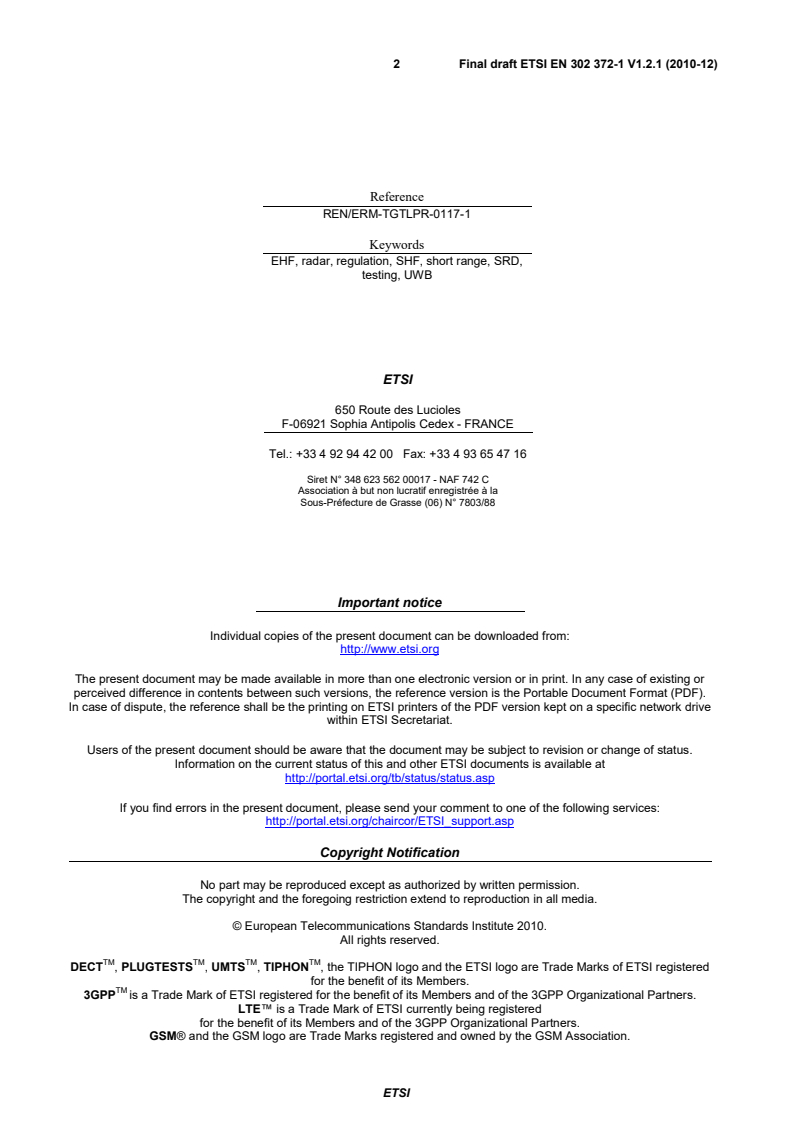 2 Final draft ETSI EN 302 372-1 V1.2.1 (2010-12)

Reference
REN/ERM-TGTLPR-0117-1

Keywords
EHF, radar, regulation, SHF, short range, SRD, testing, UWB

ETSI

650 Route des Lucioles
F-06921 Sophia Antipolis Cedex - FRANCE

Tel.: +33 4 92 94 42 00 Fax: +33 4 93 65 47 16

Siret N° 348 623 562 00017 - NAF 742 C
Association à but non lucratif enregistrée à la
Sous-Préfecture de Grasse (06) N° 7803/88

Important notice

Individual copies of the present document can be downloaded from:
http://www.etsi.org

The present document may be made available in more than one electronic version or in print. In any case of existing or perceived difference in contents between such versions, the reference version is the Portable Document Format (PDF). In case of dispute, the reference shall be the printing on ETSI printers of the PDF version kept on a specific network drive within ETSI Secretariat.

Users of the present document should be aware that the document may be subject to revision or change of status. Information on the current status of this and other ETSI documents is available at
http://portal.etsi.org/tb/status/status.asp

If you find errors in the present document, please send your comment to one of the following services:
http://portal.etsi.org/chaircor/ETSI_support.asp

Copyright Notification

No part may be reproduced except as authorized by written permission.
The copyright and the foregoing restriction extend to reproduction in all media.

© European Telecommunications Standards Institute 2010.
All rights reserved.

DECT$^{TM}$, PLUGTESTS$^{TM}$, UMTS$^{TM}$, TIPHON$^{TM}$, the TIPHON logo and the ETSI logo are Trade Marks of ETSI registered for the benefit of its Members.
3GPP$^{TM}$ is a Trade Mark of ETSI registered for the benefit of its Members and of the 3GPP Organizational Partners.
LTE™ is a Trade Mark of ETSI currently being registered
for the benefit of its Members and of the 3GPP Organizational Partners.
GSM® and the GSM logo are Trade Marks registered and owned by the GSM Association.

ETSI